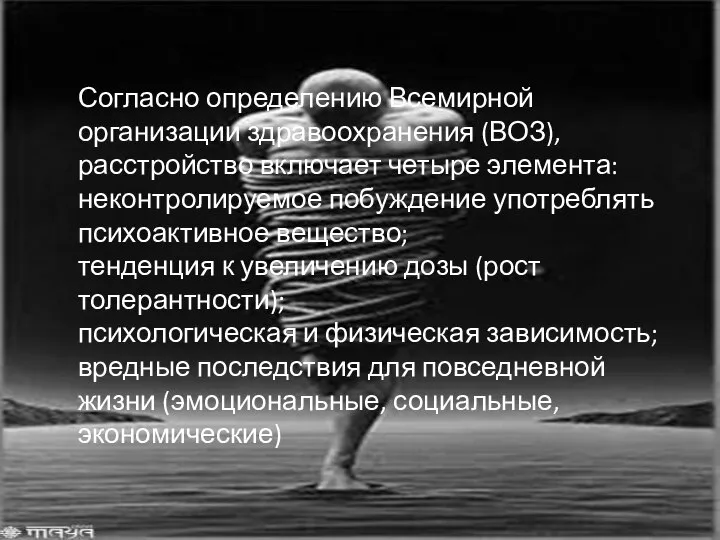 Согласно определению Всемирной организации здравоохранения (ВОЗ), расстройство включает четыре элемента:
неконтролируемое побуждение употреблять психоактивное вещество;
тенденция к увеличению дозы (рост толерантности);
психологическая и физическая зависимость;
вредные последствия для повседневной жизни (эмоциональные, социальные, экономические)

maya